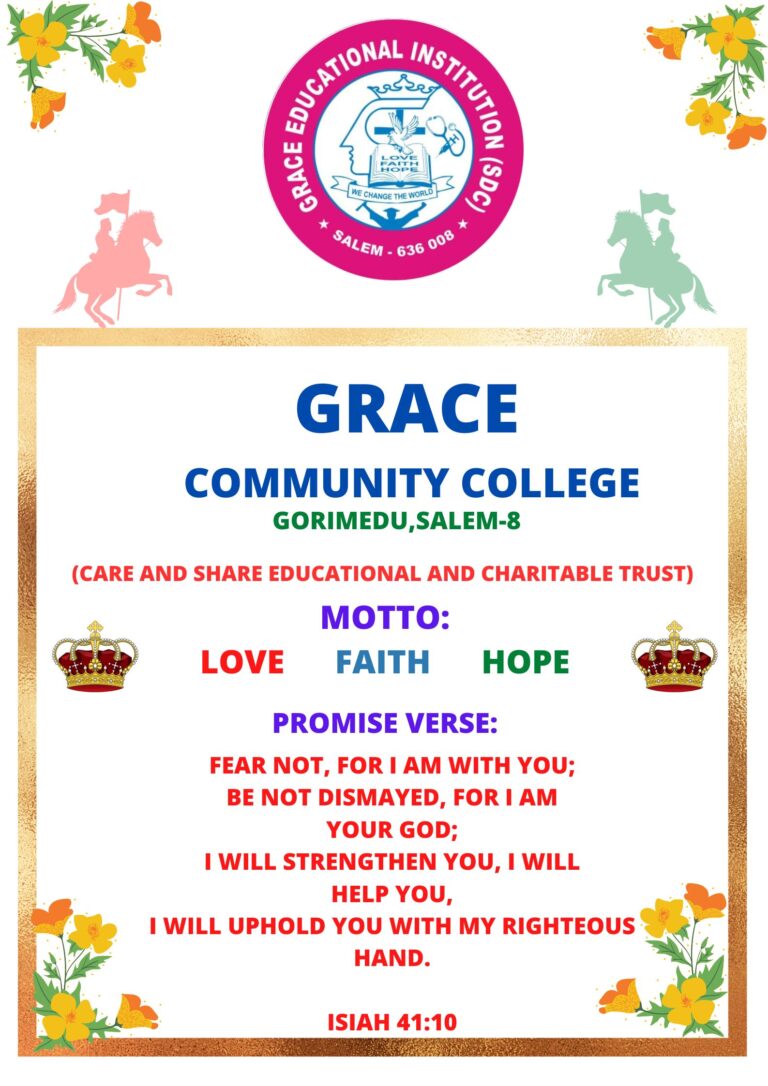 GRACE EDUCATIONAL INSTITUTION (SDC)
LOVE
FAITH
HOPE
WE CHANGE THE WORLD
SALEM - 636 008

GRACE

COMMUNITY COLLEGE

GORIMEDU,SALEM-8

(CARE AND SHARE EDUCATIONAL AND CHARITABLE TRUST)

MOTTO:

LOVE FAITH HOPE

PROMISE VERSE:

FEAR NOT, FOR I AM WITH YOU;
BE NOT DISMAYED, FOR I AM
YOUR GOD;
I WILL STRENGTHEN YOU, I WILL
HELP YOU,
I WILL UPHOLD YOU WITH MY RIGHTEOUS
HAND.

ISIAH 41:10